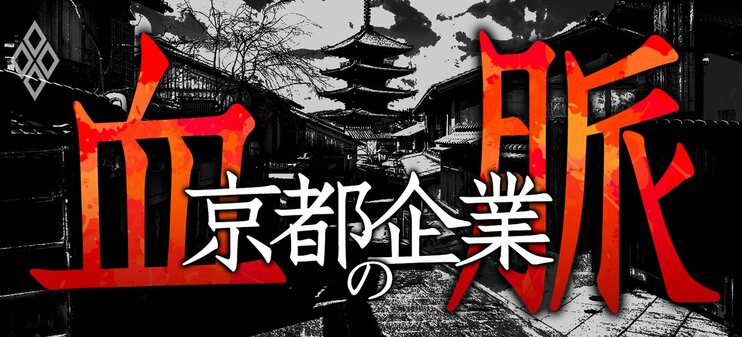 京都企業の血脈